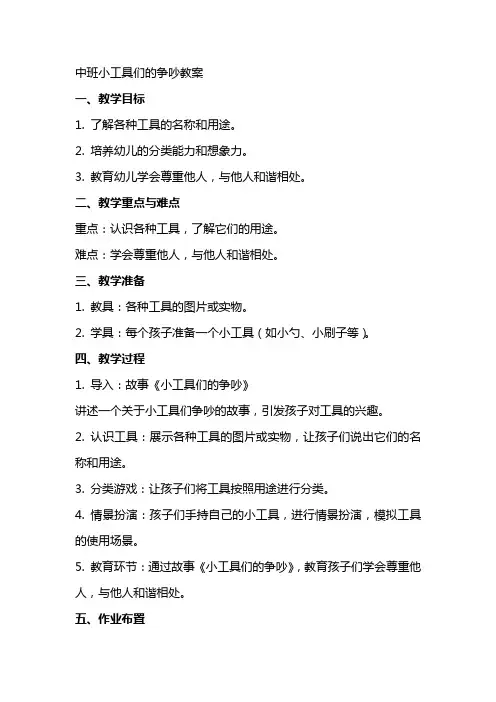 中班小工具们的争吵教案

一、教学目标

1. 了解各种工具的名称和用途。

2. 培养幼儿的分类能力和想象力。

3. 教育幼儿学会尊重他人，与他人和谐相处。

二、教学重点与难点

重点：认识各种工具，了解它们的用途。

难点：学会尊重他人，与他人和谐相处。

三、教学准备

1. 教具：各种工具的图片或实物。

2. 学具：每个孩子准备一个小工具（如小勺、小刷子等）。

四、教学过程

1. 导入：故事《小工具们的争吵》

讲述一个关于小工具们争吵的故事，引发孩子对工具的兴趣。

2. 认识工具：展示各种工具的图片或实物，让孩子们说出它们的名称和用途。

3. 分类游戏：让孩子们将工具按照用途进行分类。

4. 情景扮演：孩子们手持自己的小工具，进行情景扮演，模拟工具的使用场景。

5. 教育环节：通过故事《小工具们的争吵》，教育孩子们学会尊重他人，与他人和谐相处。

五、作业布置